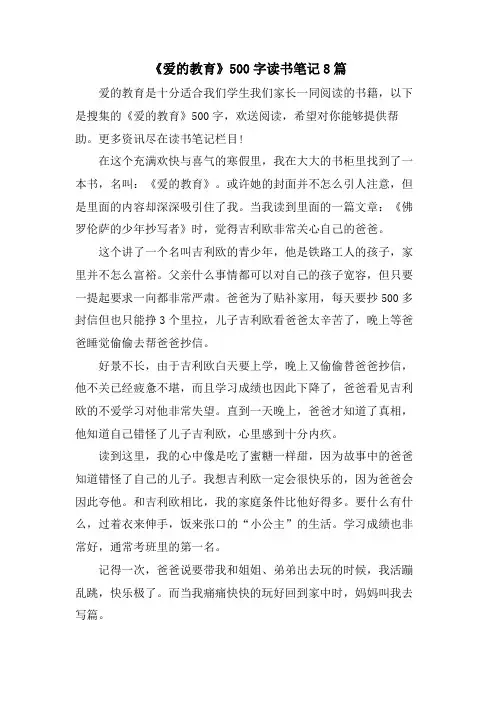 《爱的教育》500 字读书笔记 8 篇

爱的教育是十分适合我们学生我们家长一同阅读的书籍，以下是搜集的《爱的教育》500 字，欢送阅读，希望对你能够提供帮助。更多资讯尽在读书笔记栏目！

在这个充满欢快与喜气的寒假里，我在大大的书柜里找到了一本书，名叫：《爱的教育》。或许她的封面并不怎么引人注意，但是里面的内容却深深吸引住了我。当我读到里面的一篇文章：《佛罗伦萨的少年抄写者》时，觉得吉利欧非常关心自己的爸爸。

这个讲了一个名叫吉利欧的青少年，他是铁路工人的孩子，家里并不怎么富裕。父亲什么事情都可以对自己的孩子宽容，但只要一提起要求一向都非常严肃。爸爸为了贴补家用，每天要抄 500 多封信但也只能挣 3 个里拉，儿子吉利欧看爸爸太辛苦了，晚上等爸爸睡觉偷偷去帮爸爸抄信。

好景不长，由于吉利欧白天要上学，晚上又偷偷替爸爸抄信，他不关已经疲惫不堪，而且学习成绩也因此下降了，爸爸看见吉利欧的不爱学习对他非常失望。直到一天晚上，爸爸才知道了真相，他知道自己错怪了儿子吉利欧，心里感到十分内疚。

读到这里，我的心中像是吃了蜜糖一样甜，因为故事中的爸爸知道错怪了自己的儿子。我想吉利欧一定会很快乐的，因为爸爸会因此夸他。和吉利欧相比，我的家庭条件比他好得多。要什么有什么，过着衣来伸手，饭来张口的“小公主”的生活。学习成绩也非常好，通常考班里的第一名。

记得一次，爸爸说要带我和姐姐、弟弟出去玩的时候，我活蹦乱跳，快乐极了。而当我痛痛快快的玩好回到家中时，妈妈叫我去写篇。